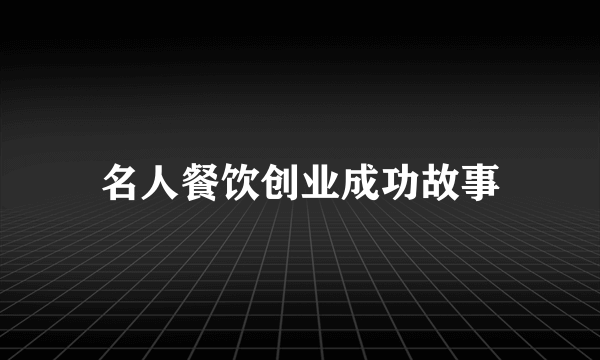 名人餐饮创业成功故事